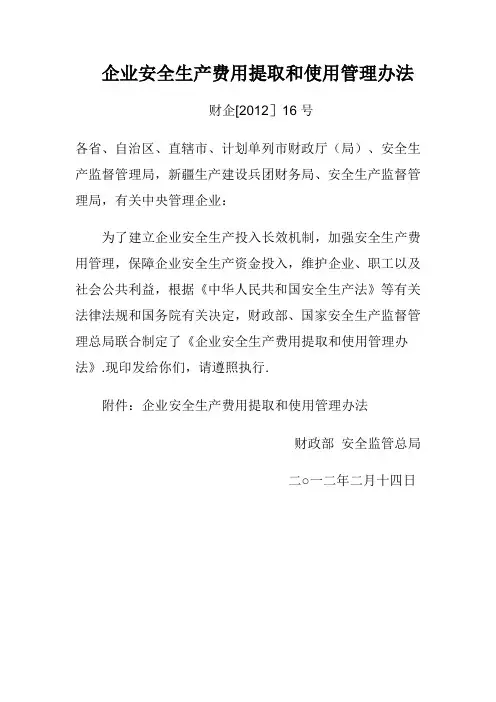 企业安全生产费用提取和使用管理办法

财企[2012］16 号

各省、自治区、直辖市、计划单列市财政厅（局）、安全生产监督管理局，新疆生产建设兵团财务局、安全生产监督管理局，有关中央管理企业：

为了建立企业安全生产投入长效机制，加强安全生产费用管理，保障企业安全生产资金投入，维护企业、职工以及社会公共利益，根据《中华人民共和国安全生产法》等有关法律法规和国务院有关决定，财政部、国家安全生产监督管理总局联合制定了《企业安全生产费用提取和使用管理办法》.现印发给你们，请遵照执行.

附件：企业安全生产费用提取和使用管理办法

财政部 安全监管总局

二o一二年二月十四日